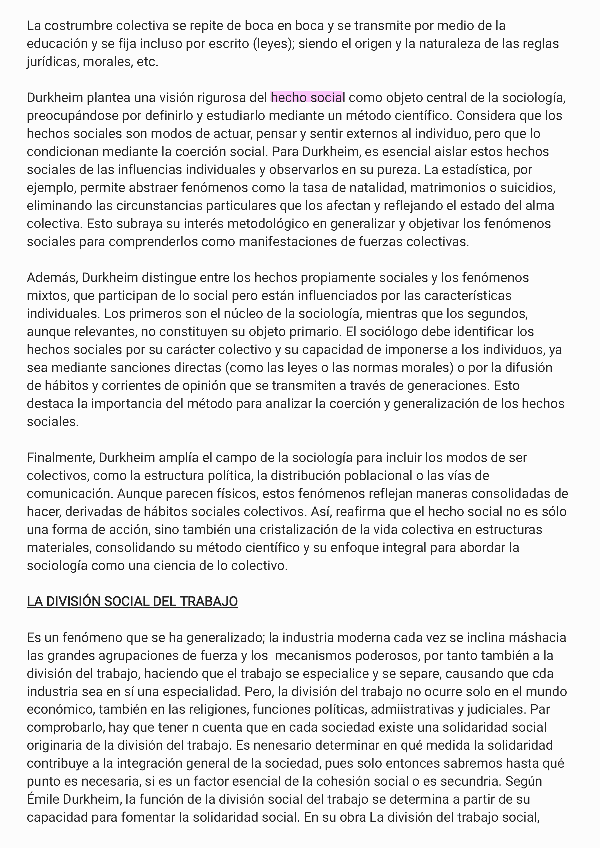 La costrumbre colectiva se repite de boca en boca y se transmite por medio de la educación y se fija incluso por escrito (leyes); siendo el origen y la naturaleza de las reglas jurídicas, morales, etc.

Durkheim plantea una visión rigurosa del hecho social como objeto central de la sociología, preocupándose por definirlo y estudiarlo mediante un método científico. Considera que los hechos sociales son modos de actuar, pensar y sentir externos al individuo, pero que lo condicionan mediante la coerción social. Para Durkheim, es esencial aislar estos hechos sociales de las influencias individuales y observarlos en su pureza. La estadística, por ejemplo, permite abstraer fenómenos como la tasa de natalidad, matrimonios o suicidios, eliminando las circunstancias particulares que los afectan y reflejando el estado del alma colectiva. Esto subraya su interés metodológico en generalizar y objetivar los fenómenos sociales para comprenderlos como manifestaciones de fuerzas colectivas.

Además, Durkheim distingue entre los hechos propiamente sociales y los fenómenos mixtos, que participan de lo social pero están influenciados por las características individuales. Los primeros son el núcleo de la sociología, mientras que los segundos, aunque relevantes, no constituyen su objeto primario. El sociólogo debe identificar los hechos sociales por su carácter colectivo y su capacidad de imponerse a los individuos, ya sea mediante sanciones directas (como las leyes o las normas morales) o por la difusión de hábitos y corrientes de opinión que se transmiten a través de generaciones. Esto destaca la importancia del método para analizar la coerción y generalización de los hechos sociales.

Finalmente, Durkheim amplía el campo de la sociología para incluir los modos de ser colectivos, como la estructura política, la distribución poblacional o las vías de comunicación. Aunque parecen físicos, estos fenómenos reflejan maneras consolidadas de hacer, derivadas de hábitos sociales colectivos. Así, reafirma que el hecho social no es sólo una forma de acción, sino también una cristalización de la vida colectiva en estructuras materiales, consolidando su método científico y su enfoque integral para abordar la sociología como una ciencia de lo colectivo.

LA DIVISIÓN SOCIAL DEL TRABAJO

Es un fenómeno que se ha generalizado; la industria moderna cada vez se inclina máshacia las grandes agrupaciones de fuerza y los mecanismos poderosos, por tanto también a la división del trabajo, haciendo que el trabajo se especialice y se separe, causando que cda industria sea en sí una especialidad. Pero, la división del trabajo no ocurre solo en el mundo económico, también en las religiones, funciones políticas, admiistrativas y judiciales. Par comprobarlo, hay que tener n cuenta que en cada sociedad existe una solidaridad social originaria de la división del trabajo. Es nenesario determinar en qué medida la solidaridad contribuye a la integración general de la sociedad, pues solo entonces sabremos hasta qué punto es necesaria, si es un factor esencial de la cohesión social o es secundria. Según Émile Durkheim, la función de la división social del trabajo se determina a partir de su capacidad para fomentar la solidaridad social. En su obra La división del trabajo social,